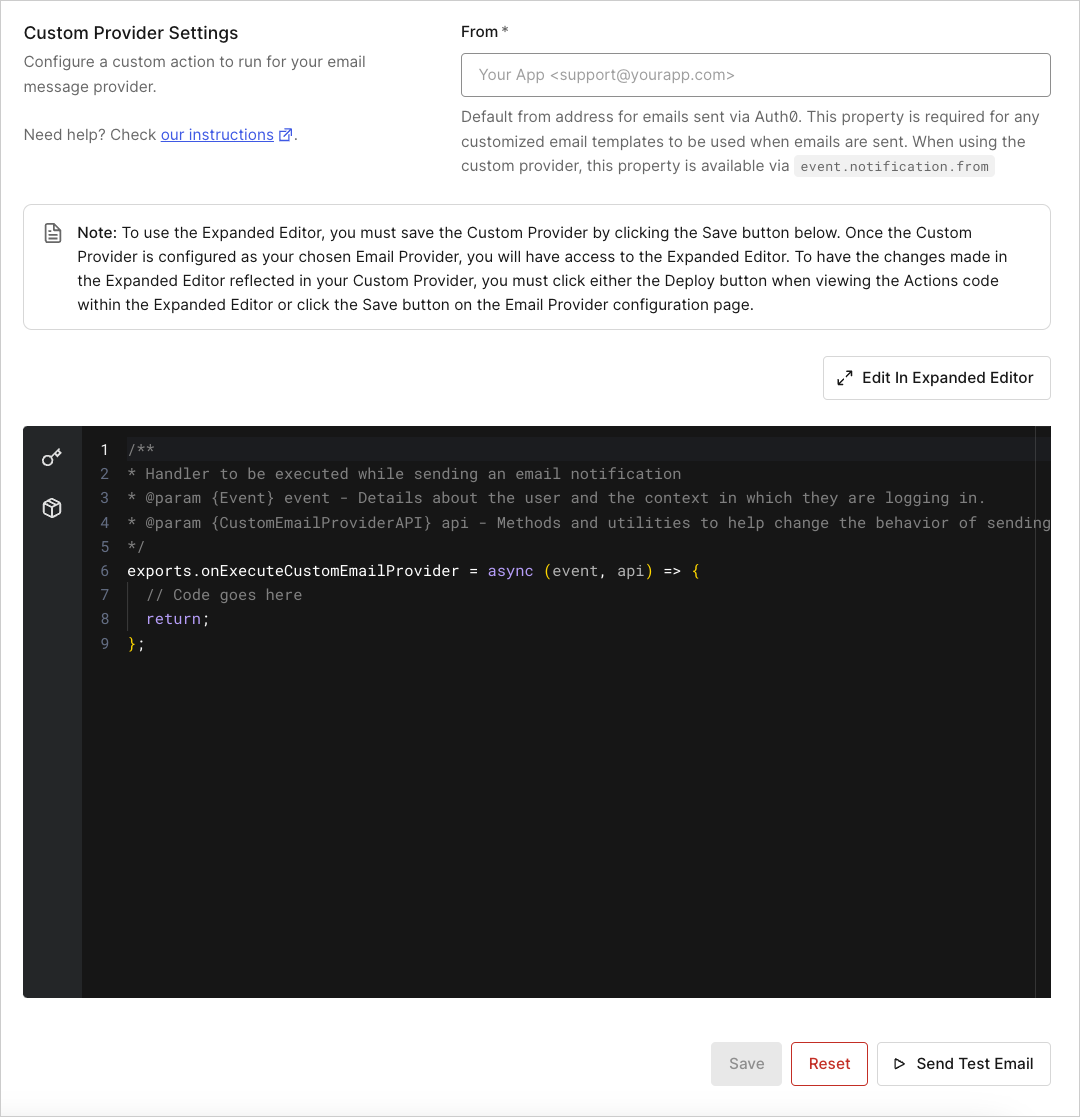 Custom Provider Settings

Configure a custom action to run for your email message provider.

Need help? Check our instructions.

From *

Your App <support@yourapp.com>

Default from address for emails sent via Auth0. This property is required for any customized email templates to be used when emails are sent. When using the custom provider, this property is available via event.notification.from

Note: To use the Expanded Editor, you must save the Custom Provider by clicking the Save button below. Once the Custom Provider is configured as your chosen Email Provider, you will have access to the Expanded Editor. To have the changes made in the Expanded Editor reflected in your Custom Provider, you must click either the Deploy button when viewing the Actions code within the Expanded Editor or click the Save button on the Email Provider configuration page.

Edit In Expanded Editor

1 /**
2 * Handler to be executed while sending an email notification
3 * @param {Event} event - Details about the user and the context in which they are logging in.
4 * @param {CustomEmailProviderAPI} api - Methods and utilities to help change the behavior of sending
5 */
6 exports.onExecuteCustomEmailProvider = async (event, api) => {
7 // Code goes here
8 return;
9 };

Save Reset Send Test Email